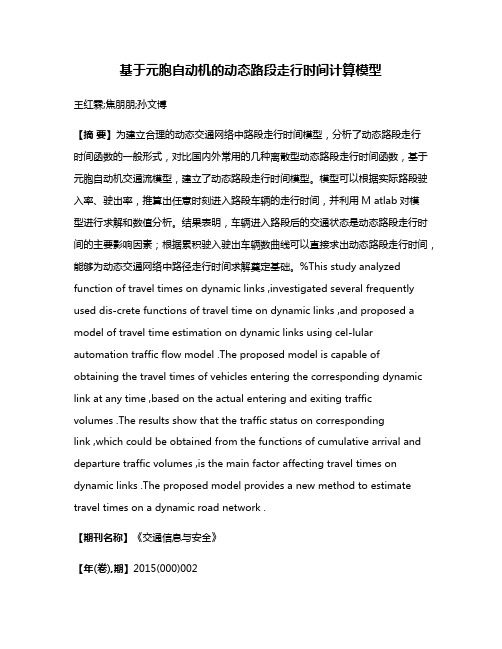 基于元胞自动机的动态路段走行时间计算模型

王红霖;焦朋朋;孙文博

【摘 要】为建立合理的动态交通网络中路段走行时间模型，分析了动态路段走行时间函数的一般形式，对比国内外常用的几种离散型动态路段走行时间函数，基于元胞自动机交通流模型，建立了动态路段走行时间模型。模型可以根据实际路段驶入率、驶出率，推算出任意时刻进入路段车辆的走行时间，并利用 M atlab 对模型进行求解和数值分析。结果表明，车辆进入路段后的交通状态是动态路段走行时间的主要影响因素；根据累积驶入驶出车辆数曲线可以直接求出动态路段走行时间，能够为动态交通网络中路径走行时间求解奠定基础。%This study analyzed function of travel times on dynamic links ,investigated several frequently used dis-crete functions of travel time on dynamic links ,and proposed a model of travel time estimation on dynamic links using cel-lular automation traffic flow model .The proposed model is capable of obtaining the travel times of vehicles entering the corresponding dynamic link at any time ,based on the actual entering and exiting traffic volumes .The results show that the traffic status on corresponding link ,which could be obtained from the functions of cumulative arrival and departure traffic volumes ,is the main factor affecting travel times on dynamic links .The proposed model provides a new method to estimate travel times on a dynamic road network .

【期刊名称】《交通信息与安全》

【年(卷),期】2015(000)002